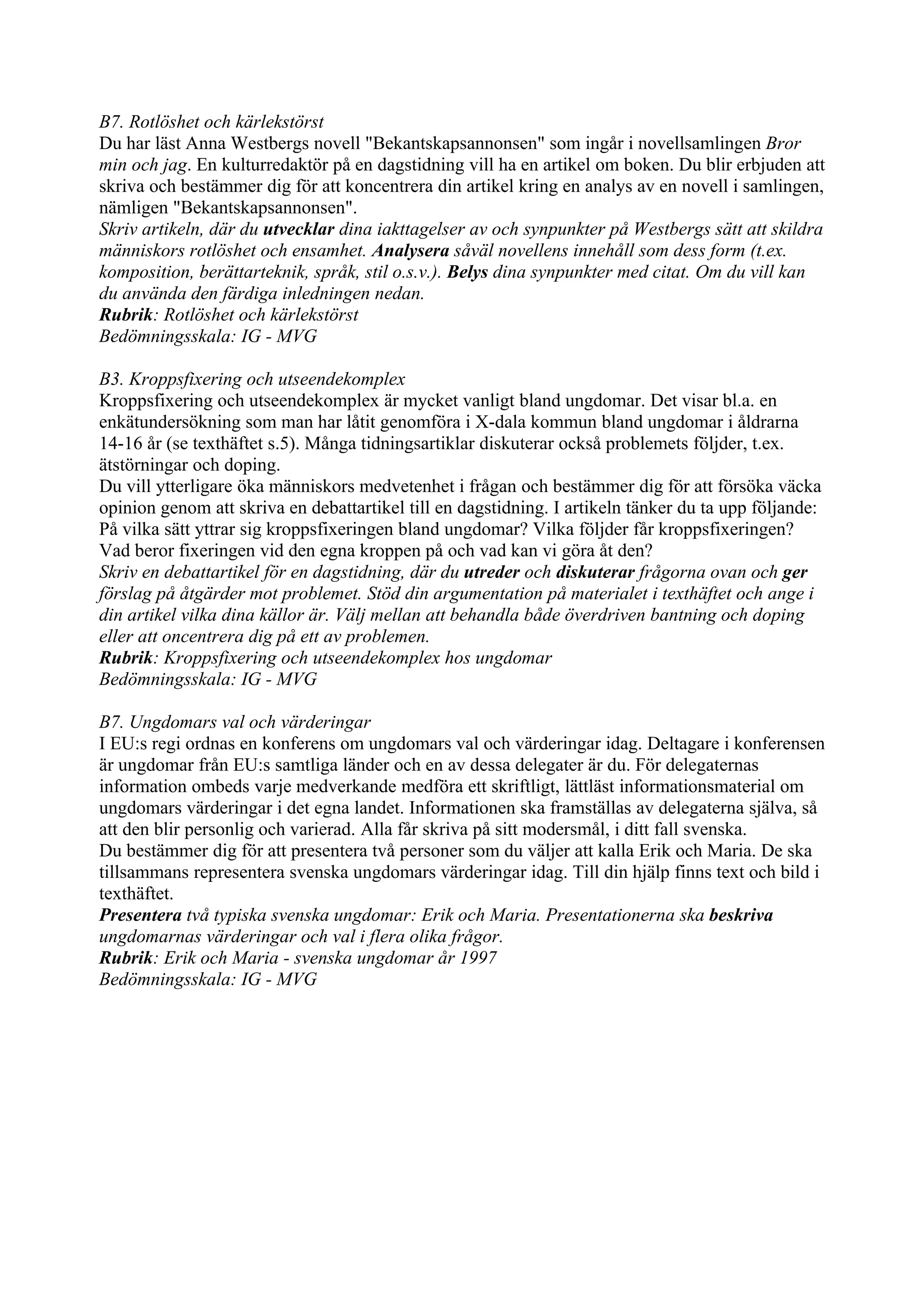 B7. Rotlöshet och kärlekstörst
Du har läst Anna Westbergs novell "Bekantskapsannonsen" som ingår i novellsamlingen Bror min och jag. En kulturredaktör på en dagstidning vill ha en artikel om boken. Du blir erbjuden att skriva och bestämmer dig för att koncentrera din artikel kring en analys av en novell i samlingen, nämligen "Bekantskapsannonsen".
Skriv artikeln, där du utvecklar dina iakttagelser av och synpunkter på Westbergs sätt att skildra människors rotlöshet och ensamhet. Analysera såväl novellens innehåll som dess form (t.ex. komposition, berättarteknik, språk, stil o.s.v.). Belys dina synpunkter med citat. Om du vill kan du använda den färdiga inledningen nedan.
Rubrik: Rotlöshet och kärlekstörst
Bedömningsskala: IG - MVG

B3. Kroppsfixering och utseendekomplex
Kroppsfixering och utseendekomplex är mycket vanligt bland ungdomar. Det visar bl.a. en enkätundersökning som man har låtit genomföra i X-dala kommun bland ungdomar i åldrarna 14-16 år (se texthäftet s.5). Många tidningsartiklar diskuterar också problemets följder, t.ex. ätstörningar och doping.
Du vill ytterligare öka människors medvetenhet i frågan och bestämmer dig för att försöka väcka opinion genom att skriva en debattartikel till en dagstidning. I artikeln tänker du ta upp följande: På vilka sätt yttrar sig kroppsfixeringen bland ungdomar? Vilka följder får kroppsfixeringen? Vad beror fixeringen vid den egna kroppen på och vad kan vi göra åt den?
Skriv en debattartikel för en dagstidning, där du utreder och diskuterar frågorna ovan och ger förslag på åtgärder mot problemet. Stöd din argumentation på materialet i texthäftet och ange i din artikel vilka dina källor är. Välj mellan att behandla både överdriven bantning och doping eller att oncentrera dig på ett av problemen.
Rubrik: Kroppsfixering och utseendekomplex hos ungdomar
Bedömningsskala: IG - MVG

B7. Ungdomars val och värderingar
I EU:s regi ordnas en konferens om ungdomars val och värderingar idag. Deltagare i konferensen är ungdomar från EU:s samtliga länder och en av dessa delegater är du. För delegaternas information ombeds varje medverkande medföra ett skriftligt, lättläst informationsmaterial om ungdomars värderingar i det egna landet. Informationen ska framställas av delegaterna själva, så att den blir personlig och varierad. Alla får skriva på sitt modersmål, i ditt fall svenska.
Du bestämmer dig för att presentera två personer som du väljer att kalla Erik och Maria. De ska tillsammans representera svenska ungdomars värderingar idag. Till din hjälp finns text och bild i texthäftet.
Presentera två typiska svenska ungdomar: Erik och Maria. Presentationerna ska beskriva ungdomarnas värderingar och val i flera olika frågor.
Rubrik: Erik och Maria - svenska ungdomar år 1997
Bedömningsskala: IG - MVG